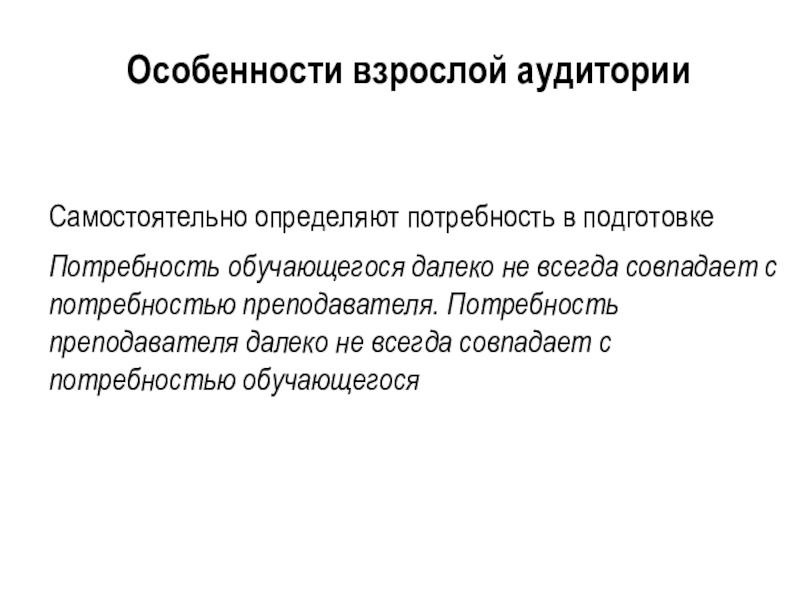 Особенности взрослой аудитории

Самостоятельно определяют потребность в подготовке

Потребность обучающегося далеко не всегда совпадает с потребностью преподавателя. Потребность преподавателя далеко не всегда совпадает с потребностью обучающегося